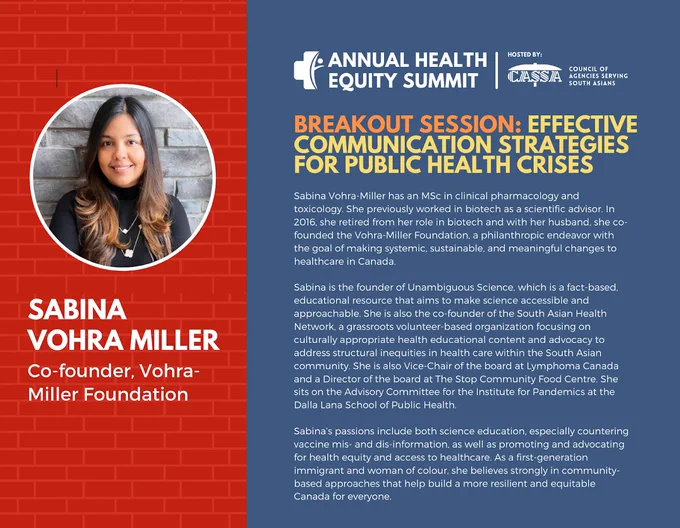 SABINA VOHRA MILLER

Co-founder, Vohra-Miller Foundation

ANNUAL HEALTH EQUITY SUMMIT

HOSTED BY:

CASSA

COUNCIL OF AGENCIES SERVING SOUTH ASIANS

BREAKOUT SESSION: EFFECTIVE COMMUNICATION STRATEGIES FOR PUBLIC HEALTH CRISES

Sabina Vohra-Miller has an MSc in clinical pharmacology and toxicology. She previously worked in biotech as a scientific advisor. In 2016, she retired from her role in biotech and with her husband, she co-founded the Vohra-Miller Foundation, a philanthropic endeavor with the goal of making systemic, sustainable, and meaningful changes to healthcare in Canada.

Sabina is the founder of Unambiguous Science, which is a fact-based, educational resource that aims to make science accessible and approachable. She is also the co-founder of the South Asian Health Network, a grassroots volunteer-based organization focusing on culturally appropriate health educational content and advocacy to address structural inequities in health care within the South Asian community. She is also Vice-Chair of the board at Lymphoma Canada and a Director of the board at The Stop Community Food Centre. She sits on the Advisory Committee for the Institute for Pandemics at the Dalla Lana School of Public Health.

Sabina's passions include both science education, especially countering vaccine mis- and dis-information, as well as promoting and advocating for health equity and access to healthcare. As a first-generation immigrant and woman of colour, she believes strongly in community-based approaches that help build a more resilient and equitable Canada for everyone.